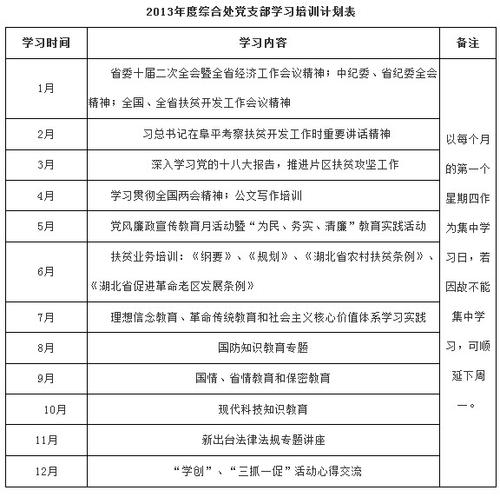 2013年度综合处党支部学习培训计划表

| 学习时间 | 学习内容 | 备注 |
|---|---|---|
| 1月 | 省委十届二次全会暨全省经济工作会议精神；中纪委、省纪委全会精神；全国、全省扶贫开发工作会议精神 | 以每个月的第一个星期四作为集中学习日，若因故不能集中学习，可顺延下周一。 |
| 2月 | 习总书记在阜平考察扶贫开发工作时重要讲话精神 | |
| 3月 | 深入学习党的十八大报告，推进片区扶贫攻坚工作 | |
| 4月 | 学习贯彻全国两会精神；公文写作培训 | |
| 5月 | 党风廉政宣传教育月活动暨“为民、务实、清廉”教育实践活动 | |
| 6月 | 扶贫业务培训：《纲要》、《规划》、《湖北省农村扶贫条例》、《湖北省促进革命老区发展条例》 | |
| 7月 | 理想信念教育、革命传统教育和社会主义核心价值体系学习实践 | |
| 8月 | 国防知识教育专题 | |
| 9月 | 国情、省情教育和保密教育 | |
| 10月 | 现代科技知识教育 | |
| 11月 | 新出台法律法规专题讲座 | |
| 12月 | “学创”、“三抓一促”活动心得交流 | |